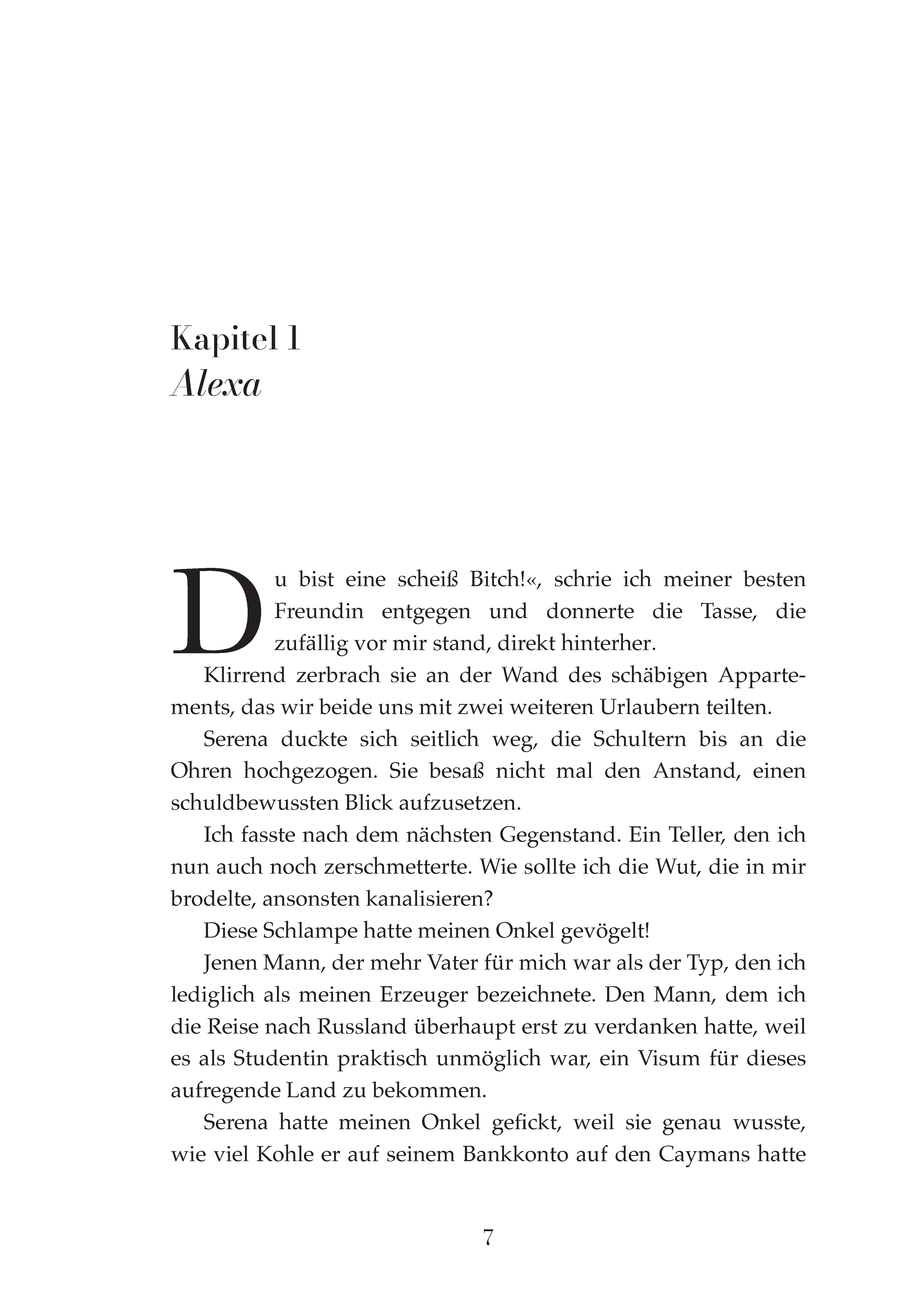 Kapitel 1
Alexa

Du bist eine scheiß Bitch!«, schrie ich meiner besten Freundin entgegen und donnerte die Tasse, die zufällig vor mir stand, direkt hinterher.

Klirrend zerbrach sie an der Wand des schäbigen Appartements, das wir beide uns mit zwei weiteren Urlaubern teilten.

Serena duckte sich seitlich weg, die Schultern bis an die Ohren hochgezogen. Sie besaß nicht mal den Anstand, einen schuldbewussten Blick aufzusetzen.

Ich fasste nach dem nächsten Gegenstand. Ein Teller, den ich nun auch noch zerschmetterte. Wie sollte ich die Wut, die in mir brodelte, ansonsten kanalisieren?

Diese Schlampe hatte meinen Onkel gevögelt!

Jenen Mann, der mehr Vater für mich war als der Typ, den ich lediglich als meinen Erzeuger bezeichnete. Den Mann, dem ich die Reise nach Russland überhaupt erst zu verdanken hatte, weil es als Studentin praktisch unmöglich war, ein Visum für dieses aufregende Land zu bekommen.

Serena hatte meinen Onkel gefickt, weil sie genau wusste, wie viel Kohle er auf seinem Bankkonto auf den Caymans hatte

7